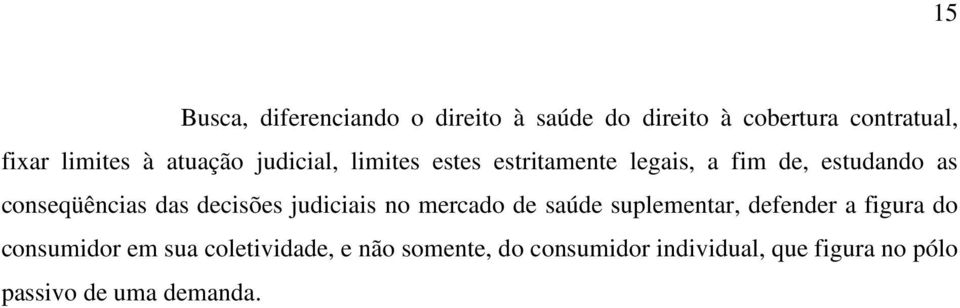 15

Busca, diferenciando o direito à saúde do direito à cobertura contratual, fixar limites à atuação judicial, limites estes estritamente legais, a fim de, estudando as conseqüências das decisões judiciais no mercado de saúde suplementar, defender a figura do consumidor em sua coletividade, e não somente, do consumidor individual, que figura no pólo passivo de uma demanda.